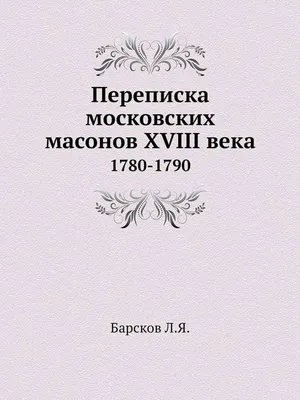 Переписка московских масонов XVIII века
1780-1790

Барсков Л.Я.